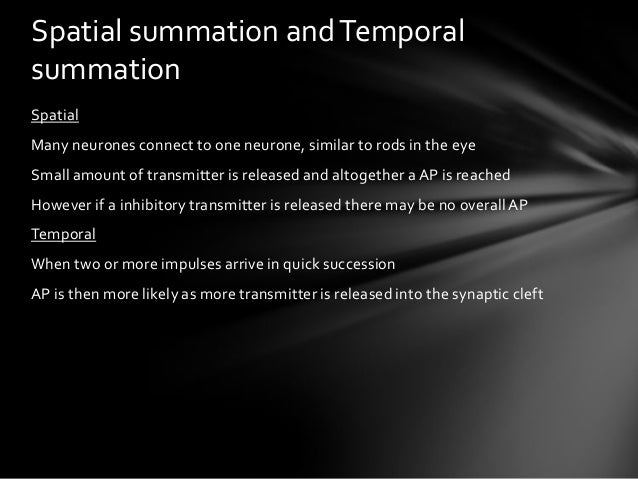 Spatial summation and Temporal summation

Spatial

Many neurones connect to one neurone, similar to rods in the eye

Small amount of transmitter is released and altogether a AP is reached

However if a inhibitory transmitter is released there may be no overall AP

Temporal

When two or more impulses arrive in quick succession

AP is then more likely as more transmitter is released into the synaptic cleft